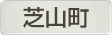 芝山町